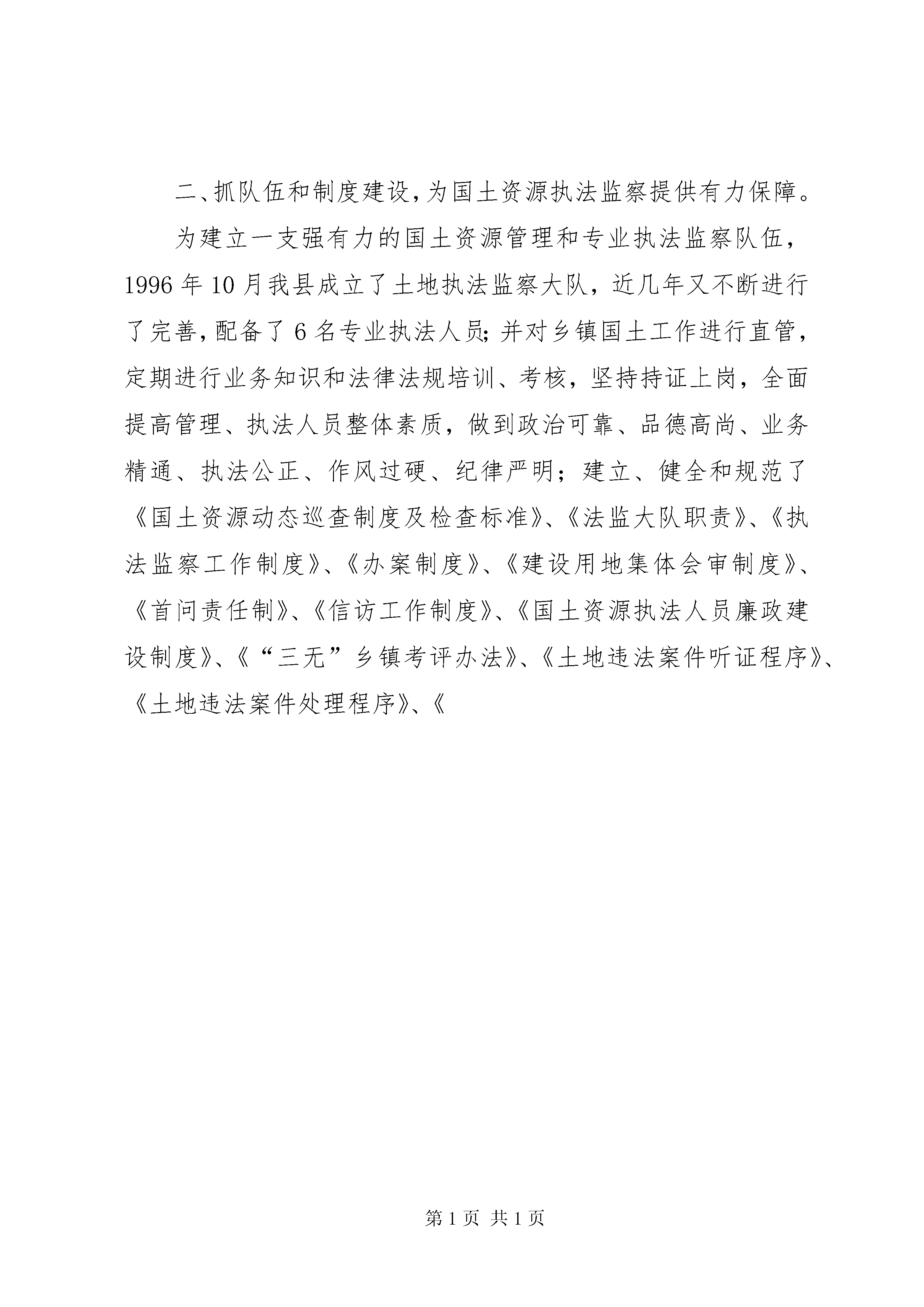 二、抓队伍和制度建设，为国土资源执法监察提供有力保障。

为建立一支强有力的国土资源管理和专业执法监察队伍，1996年10月我县成立了土地执法监察大队，近几年又不断进行了完善，配备了6名专业执法人员；并对乡镇国土工作进行直管，定期进行业务知识和法律法规培训、考核，坚持持证上岗，全面提高管理、执法人员整体素质，做到政治可靠、品德高尚、业务精通、执法公正、作风过硬、纪律严明；建立、健全和规范了《国土资源动态巡查制度及检查标准》、《法监大队职责》、《执法监察工作制度》、《办案制度》、《建设用地集体会审制度》、《首问责任制》、《信访工作制度》、《国土资源执法人员廉政建设制度》、《“三无”乡镇考评办法》、《土地违法案件听证程序》、《土地违法案件处理程序》、《

第1页 共1页